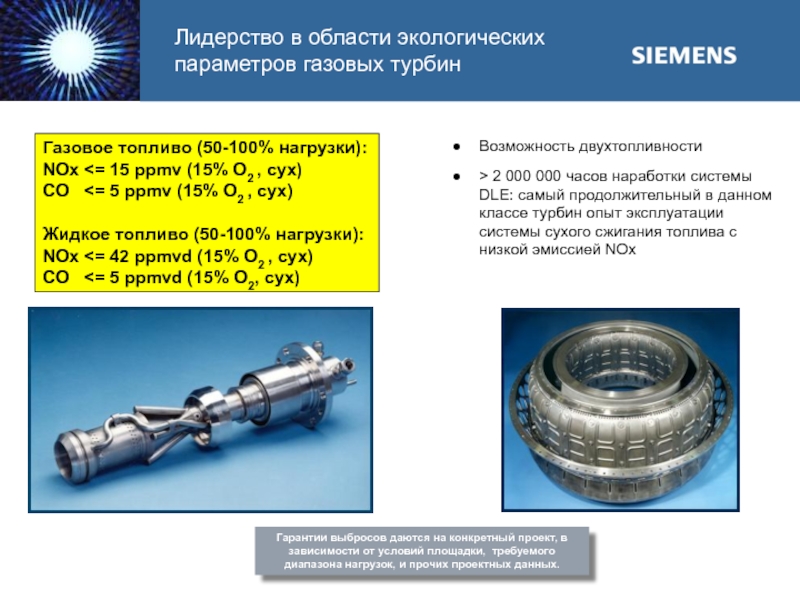 Лидерство в области экологических параметров газовых турбин

SIEMENS

Газовое топливо (50-100% нагрузки):
NOx <= 15 ppmv (15% $O_2$ , сух)
CO <= 5 ppmv (15% $O_2$ , сух)

Жидкое топливо (50-100% нагрузки):
NOx <= 42 ppmvd (15% $O_2$ , сух)
CO <= 5 ppmvd (15% $O_2$, сух)

• Возможность двухтопливности

• > 2 000 000 часов наработки системы DLE: самый продолжительный в данном классе турбин опыт эксплуатации системы сухого сжигания топлива с низкой эмиссией NOx

Гарантии выбросов даются на конкретный проект, в зависимости от условий площадки, требуемого диапазона нагрузок, и прочих проектных данных.